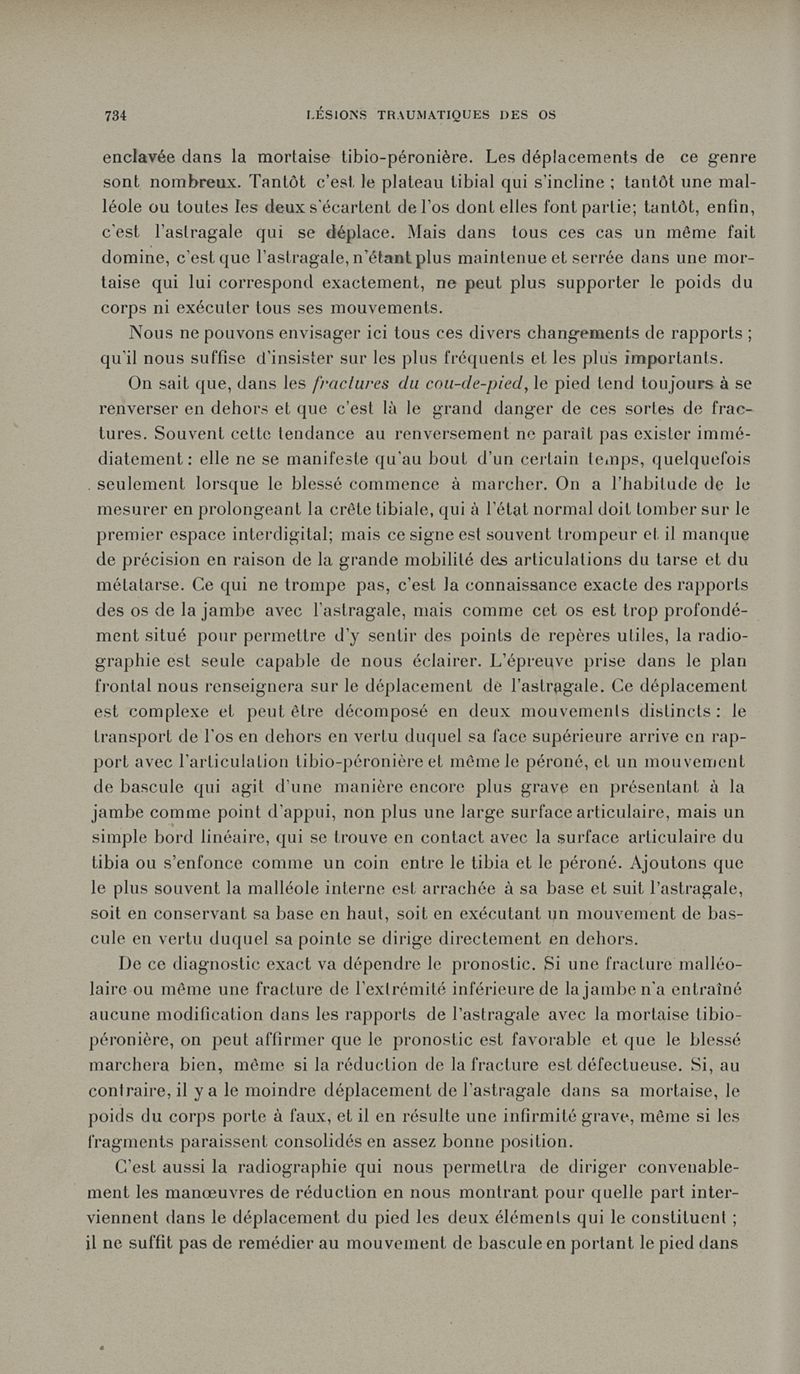 734 LÉSIONS TRAUMATIQUES DES OS

enclavée dans la mortaise tibio-péronière. Les déplacements de ce genre sont nombreux. Tantôt c'est le plateau tibial qui s'incline ; tantôt une malléole ou toutes les deux s'écartent de l'os dont elles font partie; tantôt, enfin, c'est l'astragale qui se déplace. Mais dans tous ces cas un même fait domine, c'est que l'astragale, n'étant plus maintenue et serrée dans une mortaise qui lui correspond exactement, ne peut plus supporter le poids du corps ni exécuter tous ses mouvements.

Nous ne pouvons envisager ici tous ces divers changements de rapports ; qu'il nous suffise d'insister sur les plus fréquents et les plus importants.

On sait que, dans les fractures du cou-de-pied, le pied tend toujours à se renverser en dehors et que c'est là le grand danger de ces sortes de fractures. Souvent cette tendance au renversement ne paraît pas exister immédiatement : elle ne se manifeste qu'au bout d'un certain temps, quelquefois seulement lorsque le blessé commence à marcher. On a l'habitude de le mesurer en prolongeant la crête tibiale, qui à l'état normal doit tomber sur le premier espace interdigital; mais ce signe est souvent trompeur et il manque de précision en raison de la grande mobilité des articulations du tarse et du métatarse. Ce qui ne trompe pas, c'est la connaissance exacte des rapports des os de la jambe avec l'astragale, mais comme cet os est trop profondément situé pour permettre d'y sentir des points de repères utiles, la radiographie est seule capable de nous éclairer. L'épreuve prise dans le plan frontal nous renseignera sur le déplacement de l'astragale. Ce déplacement est complexe et peut être décomposé en deux mouvements distincts : le transport de l'os en dehors en vertu duquel sa face supérieure arrive en rapport avec l'articulation tibio-péronière et même le péroné, et un mouvement de bascule qui agit d'une manière encore plus grave en présentant à la jambe comme point d'appui, non plus une large surface articulaire, mais un simple bord linéaire, qui se trouve en contact avec la surface articulaire du tibia ou s'enfonce comme un coin entre le tibia et le péroné. Ajoutons que le plus souvent la malléole interne est arrachée à sa base et suit l'astragale, soit en conservant sa base en haut, soit en exécutant un mouvement de bascule en vertu duquel sa pointe se dirige directement en dehors.

De ce diagnostic exact va dépendre le pronostic. Si une fracture malléolaire ou même une fracture de l'extrémité inférieure de la jambe n'a entraîné aucune modification dans les rapports de l'astragale avec la mortaise tibio-péronière, on peut affirmer que le pronostic est favorable et que le blessé marchera bien, même si la réduction de la fracture est défectueuse. Si, au contraire, il y a le moindre déplacement de l'astragale dans sa mortaise, le poids du corps porte à faux, et il en résulte une infirmité grave, même si les fragments paraissent consolidés en assez bonne position.

C'est aussi la radiographie qui nous permettra de diriger convenablement les manœuvres de réduction en nous montrant pour quelle part interviennent dans le déplacement du pied les deux éléments qui le constituent ; il ne suffit pas de remédier au mouvement de bascule en portant le pied dans